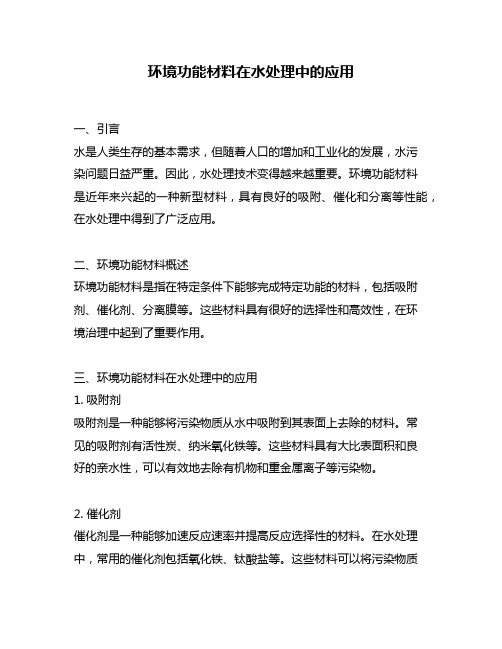 环境功能材料在水处理中的应用

一、引言
水是人类生存的基本需求，但随着人口的增加和工业化的发展，水污染问题日益严重。因此，水处理技术变得越来越重要。环境功能材料是近年来兴起的一种新型材料，具有良好的吸附、催化和分离等性能，在水处理中得到了广泛应用。

二、环境功能材料概述
环境功能材料是指在特定条件下能够完成特定功能的材料，包括吸附剂、催化剂、分离膜等。这些材料具有很好的选择性和高效性，在环境治理中起到了重要作用。

三、环境功能材料在水处理中的应用
1. 吸附剂
吸附剂是一种能够将污染物质从水中吸附到其表面上去除的材料。常见的吸附剂有活性炭、纳米氧化铁等。这些材料具有大比表面积和良好的亲水性，可以有效地去除有机物和重金属离子等污染物。

2. 催化剂
催化剂是一种能够加速反应速率并提高反应选择性的材料。在水处理中，常用的催化剂包括氧化铁、钛酸盐等。这些材料可以将污染物质